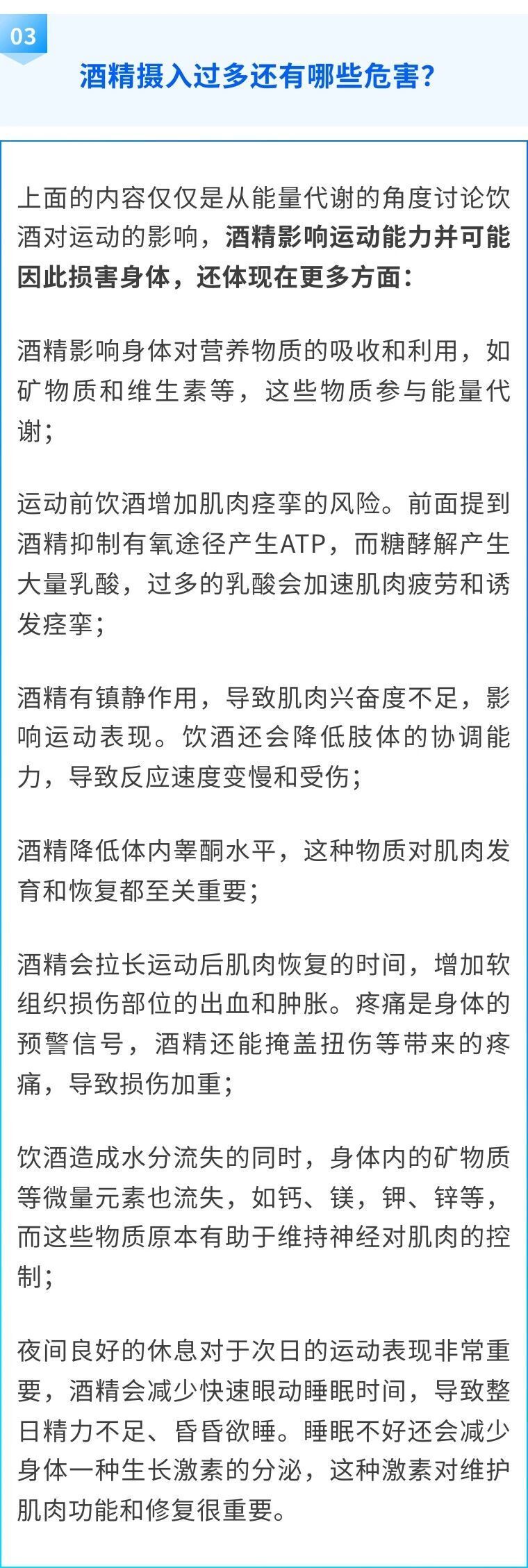 03

酒精摄入过多还有哪些危害?

上面的内容仅仅是从能量代谢的角度讨论饮酒对运动的影响，酒精影响运动能力并可能因此损害身体，还体现在更多方面:

酒精影响身体对营养物质的吸收和利用，如矿物质和维生素等，这些物质参与能量代谢;

运动前饮酒增加肌肉痉挛的风险。前面提到酒精抑制有氧途径产生ATP，而糖酵解产生大量乳酸，过多的乳酸会加速肌肉疲劳和诱发痉挛;

酒精有镇静作用，导致肌肉兴奋度不足，影响运动表现。饮酒还会降低肢体的协调能力，导致反应速度变慢和受伤;

酒精降低体内睾酮水平，这种物质对肌肉发育和恢复都至关重要;

酒精会拉长运动后肌肉恢复的时间，增加软组织损伤部位的出血和肿胀。疼痛是身体的预警信号，酒精还能掩盖扭伤等带来的疼痛，导致损伤加重;

饮酒造成水分流失的同时，身体内的矿物质等微量元素也流失，如钙、镁，钾、锌等，而这些物质原本有助于维持神经对肌肉的控制;

夜间良好的休息对于次日的运动表现非常重要，酒精会减少快速眼动睡眠时间，导致整日精力不足、昏昏欲睡。睡眠不好还会减少身体一种生长激素的分泌，这种激素对维护肌肉功能和修复很重要。